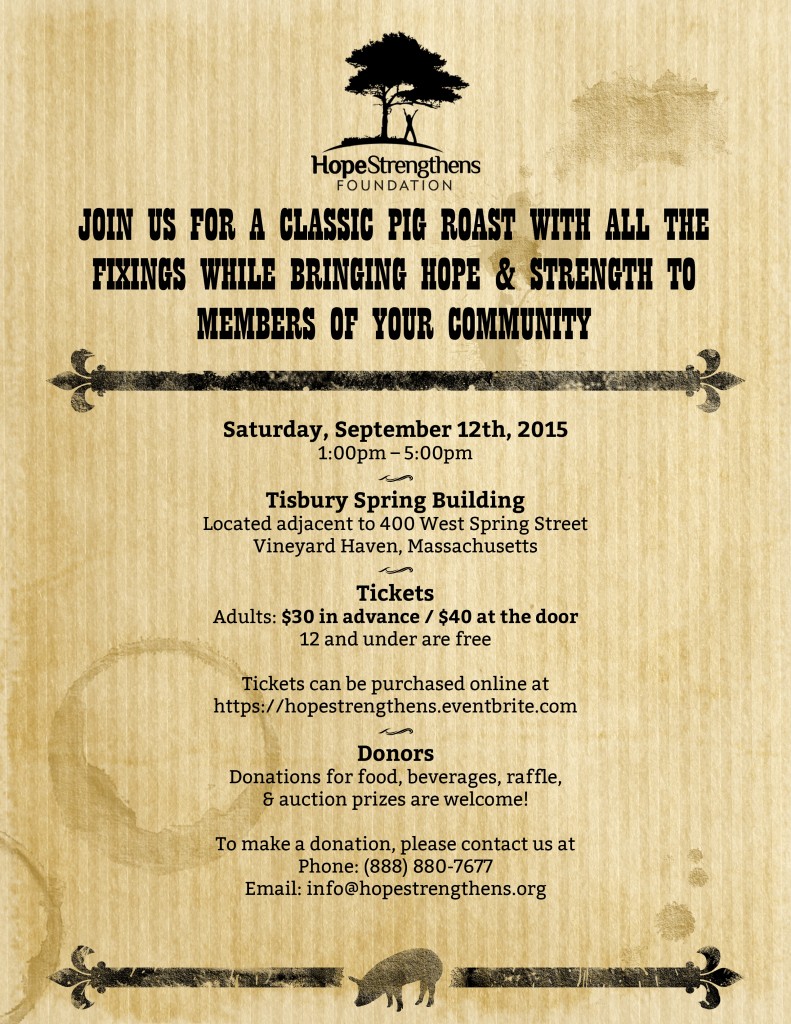 HopeStrengthens
FOUNDATION

JOIN US FOR A CLASSIC PIG ROAST WITH ALL THE FIXINGS WHILE BRINGING HOPE & STRENGTH TO MEMBERS OF YOUR COMMUNITY

Saturday, September 12th, 2015
1:00pm – 5:00pm

Tisbury Spring Building
Located adjacent to 400 West Spring Street
Vineyard Haven, Massachusetts

Tickets
Adults: $30 in advance / $40 at the door
12 and under are free

Tickets can be purchased online at
https://hopestrengthens.eventbrite.com

Donors
Donations for food, beverages, raffle, & auction prizes are welcome!

To make a donation, please contact us at
Phone: (888) 880-7677
Email: info@hopestrengthens.org